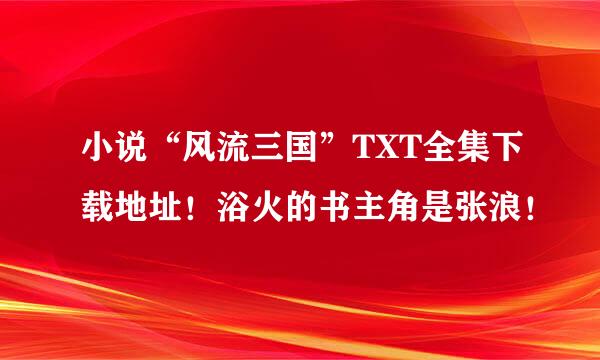 小说“风流三国”TXT全集下载地址！浴火的书主角是张浪！